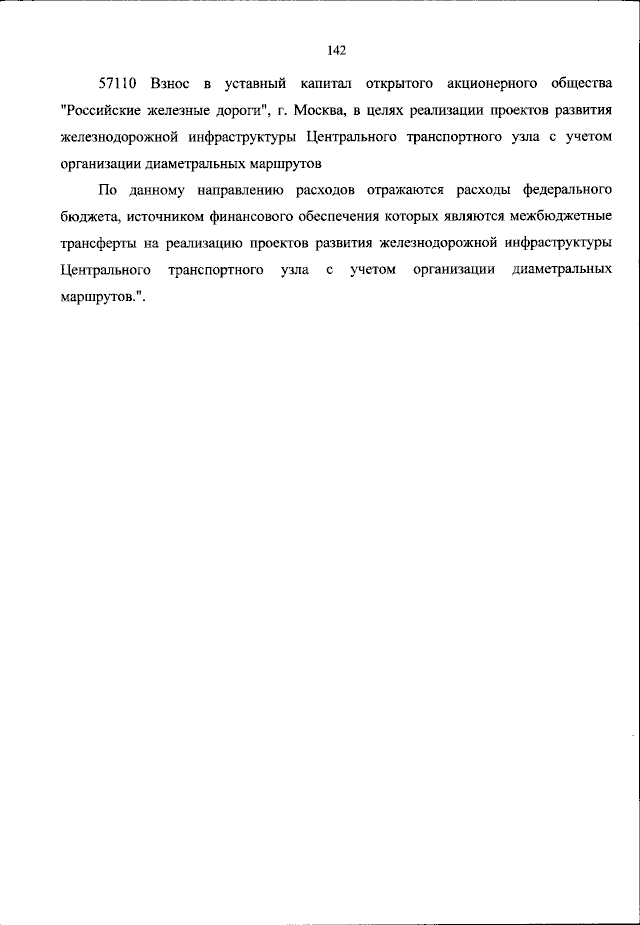 142

57110 Взнос в уставный капитал открытого акционерного общества "Российские железные дороги", г. Москва, в целях реализации проектов развития железнодорожной инфраструктуры Центрального транспортного узла с учетом организации диаметральных маршрутов

По данному направлению расходов отражаются расходы федерального бюджета, источником финансового обеспечения которых являются межбюджетные трансферты на реализацию проектов развития железнодорожной инфраструктуры Центрального транспортного узла с учетом организации диаметральных маршрутов.".